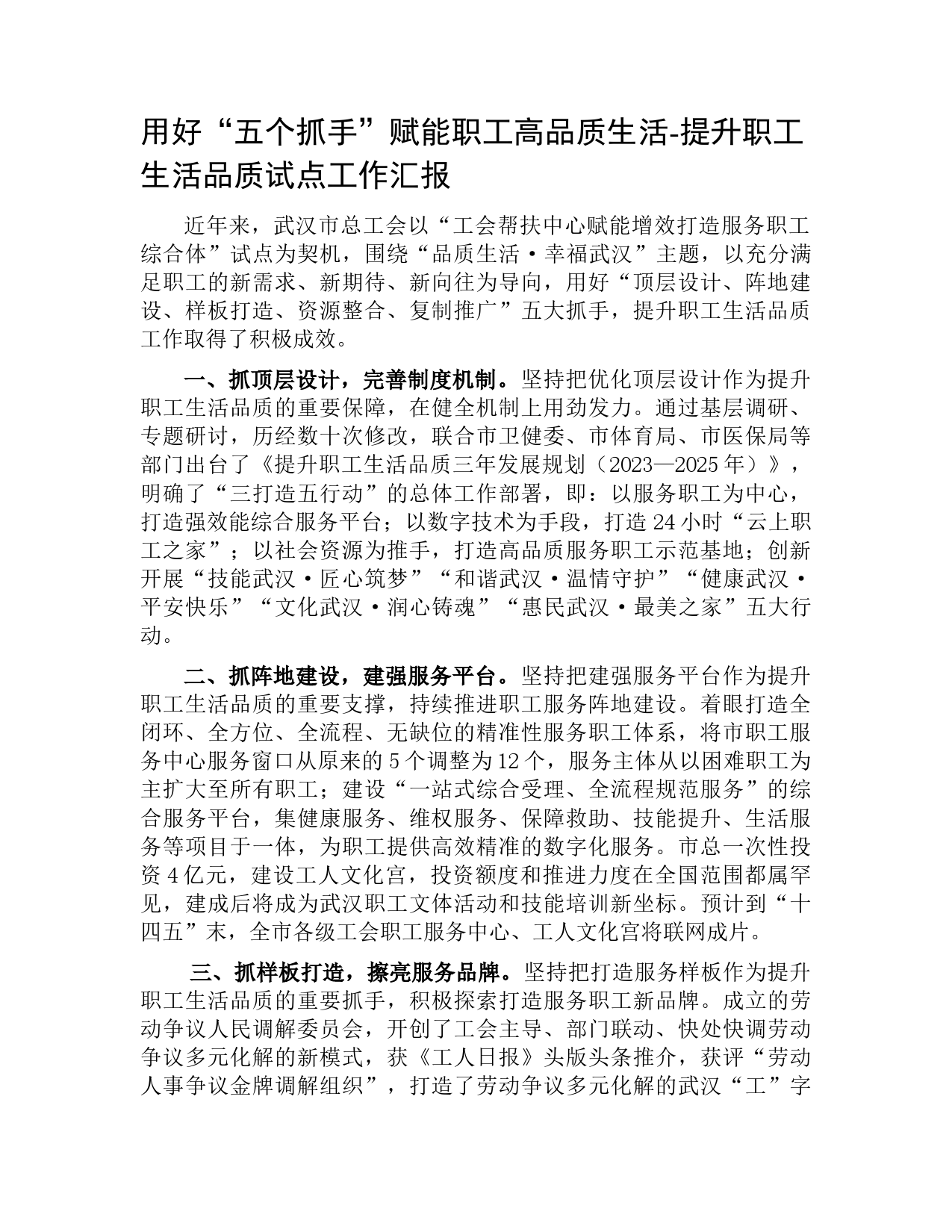 用好“五个抓手”赋能职工高品质生活-提升职工生活品质试点工作汇报

近年来，武汉市总工会以“工会帮扶中心赋能增效打造服务职工综合体”试点为契机，围绕“品质生活·幸福武汉”主题，以充分满足职工的新需求、新期待、新向往为导向，用好“顶层设计、阵地建设、样板打造、资源整合、复制推广”五大抓手，提升职工生活品质工作取得了积极成效。

一、抓顶层设计，完善制度机制。坚持把优化顶层设计作为提升职工生活品质的重要保障，在健全机制上用劲发力。通过基层调研、专题研讨，历经数十次修改，联合市卫健委、市体育局、市医保局等部门出台了《提升职工生活品质三年发展规划（2023—2025年）》，明确了“三打造五行动”的总体工作部署，即：以服务职工为中心，打造强效能综合服务平台；以数字技术为手段，打造24小时“云上职工之家”；以社会资源为推手，打造高品质服务职工示范基地；创新开展“技能武汉·匠心筑梦”“和谐武汉·温情守护”“健康武汉·平安快乐”“文化武汉·润心铸魂”“惠民武汉·最美之家”五大行动。

二、抓阵地建设，建强服务平台。坚持把建强服务平台作为提升职工生活品质的重要支撑，持续推进职工服务阵地建设。着眼打造全闭环、全方位、全流程、无缺位的精准性服务职工体系，将市职工服务中心服务窗口从原来的5个调整为12个，服务主体从以困难职工为主扩大至所有职工；建设“一站式综合受理、全流程规范服务”的综合服务平台，集健康服务、维权服务、保障救助、技能提升、生活服务等项目于一体，为职工提供高效精准的数字化服务。市总一次性投资4亿元，建设工人文化宫，投资额度和推进力度在全国范围都属罕见，建成后将成为武汉职工文体活动和技能培训新坐标。预计到“十四五”末，全市各级工会职工服务中心、工人文化宫将联网成片。

三、抓样板打造，擦亮服务品牌。坚持把打造服务样板作为提升职工生活品质的重要抓手，积极探索打造服务职工新品牌。成立的劳动争议人民调解委员会，开创了工会主导、部门联动、快处快调劳动争议多元化解的新模式，获《工人日报》头版头条推介，获评“劳动人事争议金牌调解组织”，打造了劳动争议多元化解的武汉“工”字